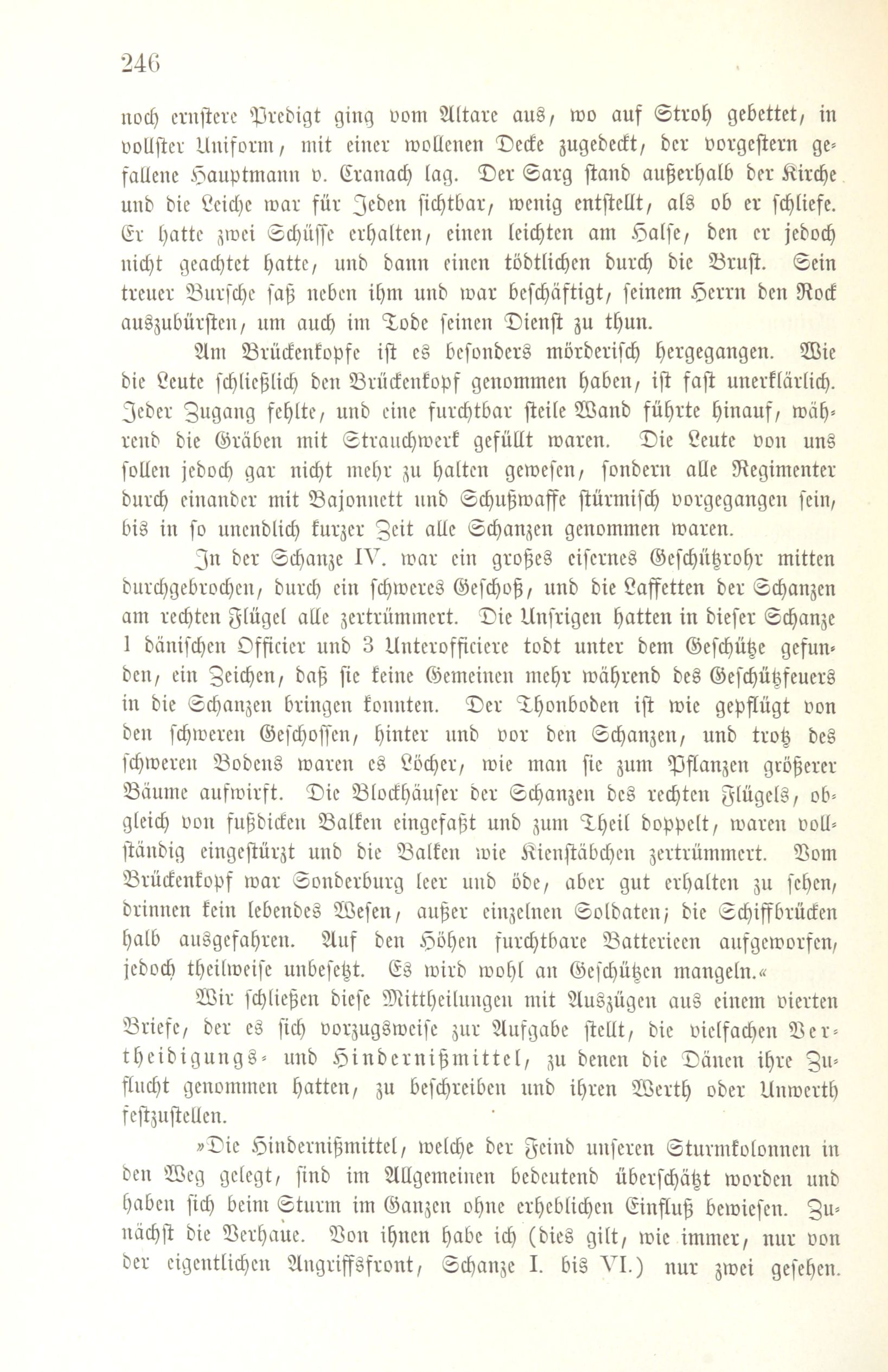 246

noch ernstere Predigt ging vom Altare aus, wo auf Stroh gebettet, in vollster Uniform, mit einer wollenen Decke zugedeckt, der vorgestern gefallene Hauptmann v. Cranach lag. Der Sarg stand außerhalb der Kirche und die Leiche war für Jeden sichtbar, wenig entstellt, als ob er schliefe. Er hatte zwei Schüsse erhalten, einen leichten am Halse, den er jedoch nicht geachtet hatte, und dann einen tödtlichen durch die Brust. Sein treuer Bursche saß neben ihm und war beschäftigt, seinem Herrn den Rock auszubürsten, um auch im Tode seinen Dienst zu thun.

Am Brückenkopfe ist es besonders mörderisch hergegangen. Wie die Leute schließlich den Brückenkopf genommen haben, ist fast unerklärlich. Jeder Zugang fehlte, und eine furchtbar steile Wand führte hinauf, während die Gräben mit Strauchwerk gefüllt waren. Die Leute von uns sollen jedoch gar nicht mehr zu halten gewesen, sondern alle Regimenter durch einander mit Bajonnett und Schußwaffe stürmisch vorgegangen sein, bis in so unendlich kurzer Zeit alle Schanzen genommen waren.

In der Schanze IV. war ein großes eisernes Geschützrohr mitten durchgebrochen, durch ein schweres Geschoß, und die Laffetten der Schanzen am rechten Flügel alle zertrümmert. Die Unsrigen hatten in dieser Schanze 1 dänischen Officier und 3 Unterofficiere todt unter dem Geschütze gefunden, ein Zeichen, daß sie keine Gemeinen mehr während des Geschützfeuers in die Schanzen bringen konnten. Der Thonboden ist wie gepflügt von den schweren Geschossen, hinter und vor den Schanzen, und trotz des schweren Bodens waren es Löcher, wie man sie zum Pflanzen größerer Bäume aufwirft. Die Blockhäuser der Schanzen des rechten Flügels, obgleich von fußdicken Balken eingefaßt und zum Theil doppelt, waren vollständig eingestürzt und die Balken wie Kienstäbchen zertrümmert. Vom Brückenkopf war Sonderburg leer und öde, aber gut erhalten zu sehen, drinnen kein lebendes Wesen, außer einzelnen Soldaten; die Schiffbrücken halb ausgefahren. Auf den Höhen furchtbare Batterieen aufgeworfen, jedoch theilweise unbesetzt. Es wird wohl an Geschützen mangeln.«

Wir schließen diese Mittheilungen mit Auszügen aus einem vierten Briefe, der es sich vorzugsweise zur Aufgabe stellt, die vielfachen Vertheidigungs- und Hindernißmittel, zu denen die Dänen ihre Zuflucht genommen hatten, zu beschreiben und ihren Werth oder Unwerth festzustellen.

»Die Hindernißmittel, welche der Feind unseren Sturmkolonnen in den Weg gelegt, sind im Allgemeinen bedeutend überschätzt worden und haben sich beim Sturm im Ganzen ohne erheblichen Einfluß bewiesen. Zunächst die Verhaue. Von ihnen habe ich (dies gilt, wie immer, nur von der eigentlichen Angriffsfront, Schanze I. bis VI.) nur zwei gesehen.